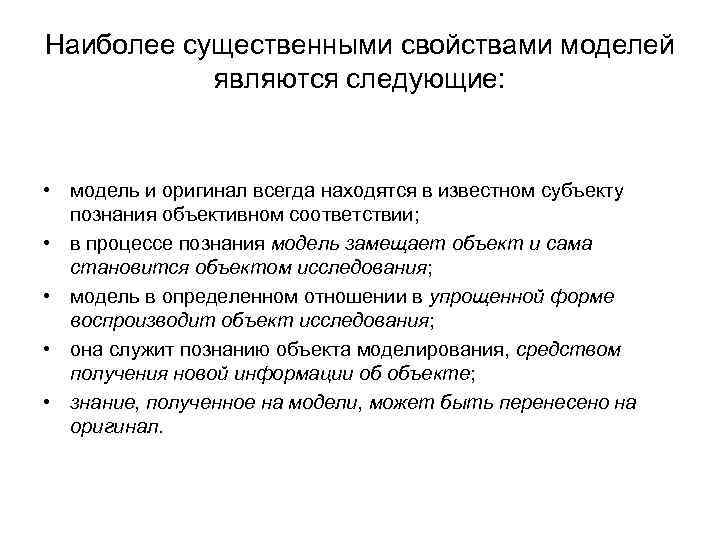 Наиболее существенными свойствами моделей являются следующие:

• модель и оригинал всегда находятся в известном субъекту познания объективном соответствии;
• в процессе познания модель замещает объект и сама становится объектом исследования;
• модель в определенном отношении в упрощенной форме воспроизводит объект исследования;
• она служит познанию объекта моделирования, средством получения новой информации об объекте;
• знание, полученное на модели, может быть перенесено на оригинал.